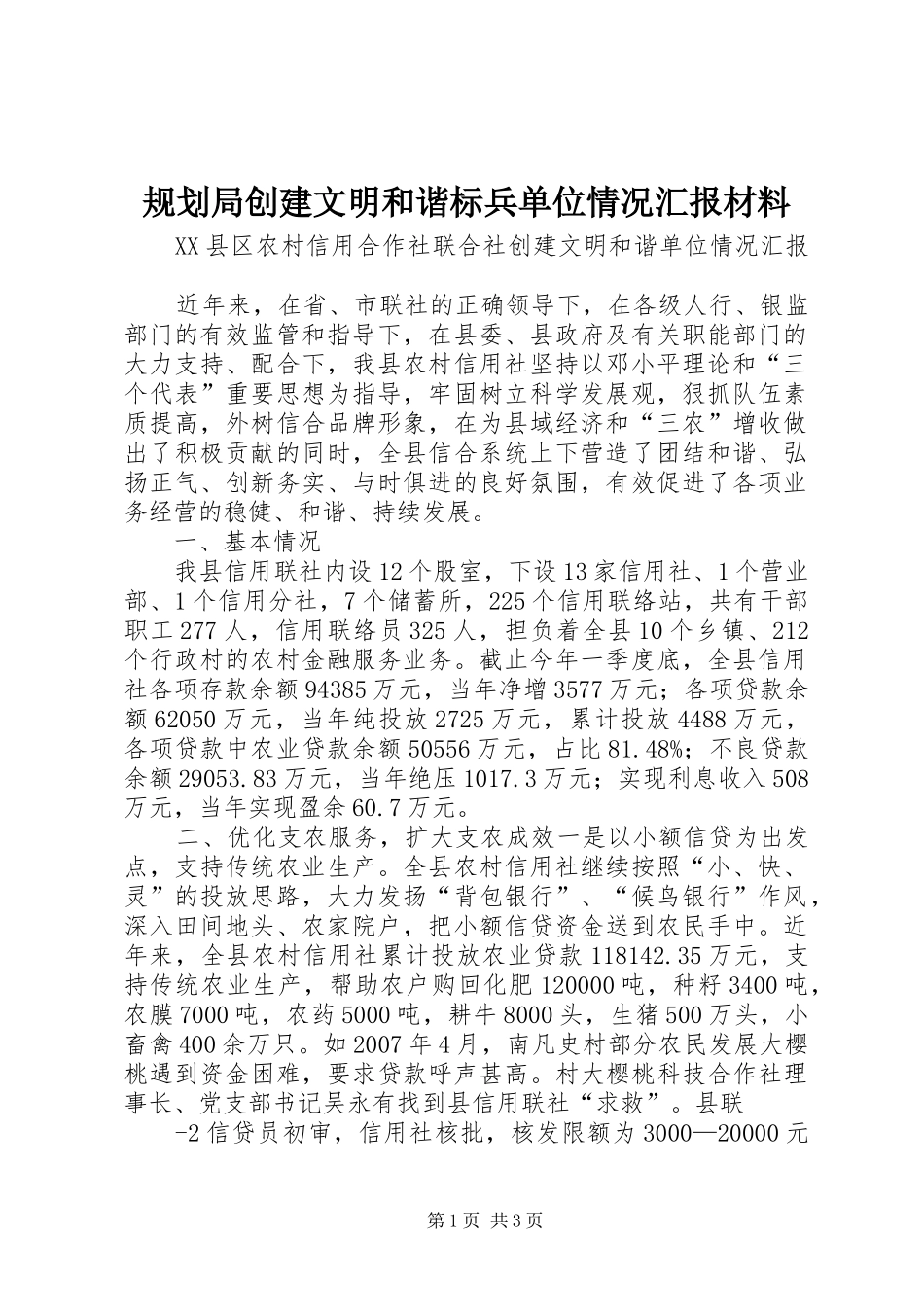 规划局创建文明和谐标兵单位情况汇报材料

XX县区农村信用合作社联合社创建文明和谐单位情况汇报

近年来，在省、市联社的正确领导下，在各级人行、银监部门的有效监管和指导下，在县委、县政府及有关职能部门的大力支持、配合下，我县农村信用社坚持以邓小平理论和“三个代表”重要思想为指导，牢固树立科学发展观，狠抓队伍素质提高，外树信合品牌形象，在为县域经济和“三农”增收做出了积极贡献的同时，全县信合系统上下营造了团结和谐、弘扬正气、创新务实、与时俱进的良好氛围，有效促进了各项业务经营的稳健、和谐、持续发展。

一、基本情况

我县信用联社内设12个股室，下设13家信用社、1个营业部、1个信用分社，7个储蓄所，225个信用联络站，共有干部职工277人，信用联络员325人，担负着全县10个乡镇、212个行政村的农村金融服务业务。截止今年一季度底，全县信用社各项存款余额94385万元，当年净增3577万元；各项贷款余额62050万元，当年纯投放2725万元，累计投放4488万元，各项贷款中农业贷款余额50556万元，占比81.48%；不良贷款余额29053.83万元，当年绝压1017.3万元；实现利息收入508万元，当年实现盈余60.7万元。

二、优化支农服务，扩大支农成效一是以小额信贷为出发点，支持传统农业生产。全县农村信用社继续按照“小、快、灵”的投放思路，大力发扬“背包银行”、“候鸟银行”作风，深入田间地头、农家院户，把小额信贷资金送到农民手中。近年来，全县农村信用社累计投放农业贷款118142.35万元，支持传统农业生产，帮助农户购回化肥120000吨，种籽3400吨，农膜7000吨，农药5000吨，耕牛8000头，生猪500万头，小畜禽400余万只。如2007年4月，南凡史村部分农民发展大樱桃遇到资金困难，要求贷款呼声甚高。村大樱桃科技合作社理事长、党支部书记吴永有找到县信用联社“求救”。县联

-2信贷员初审，信用社核批，核发限额为3000—20000元

第1页 共3页